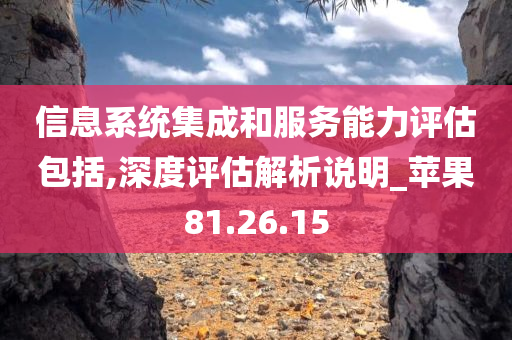 信息系统集成和服务能力评估包括,深度评估解析说明_苹果81.26.15